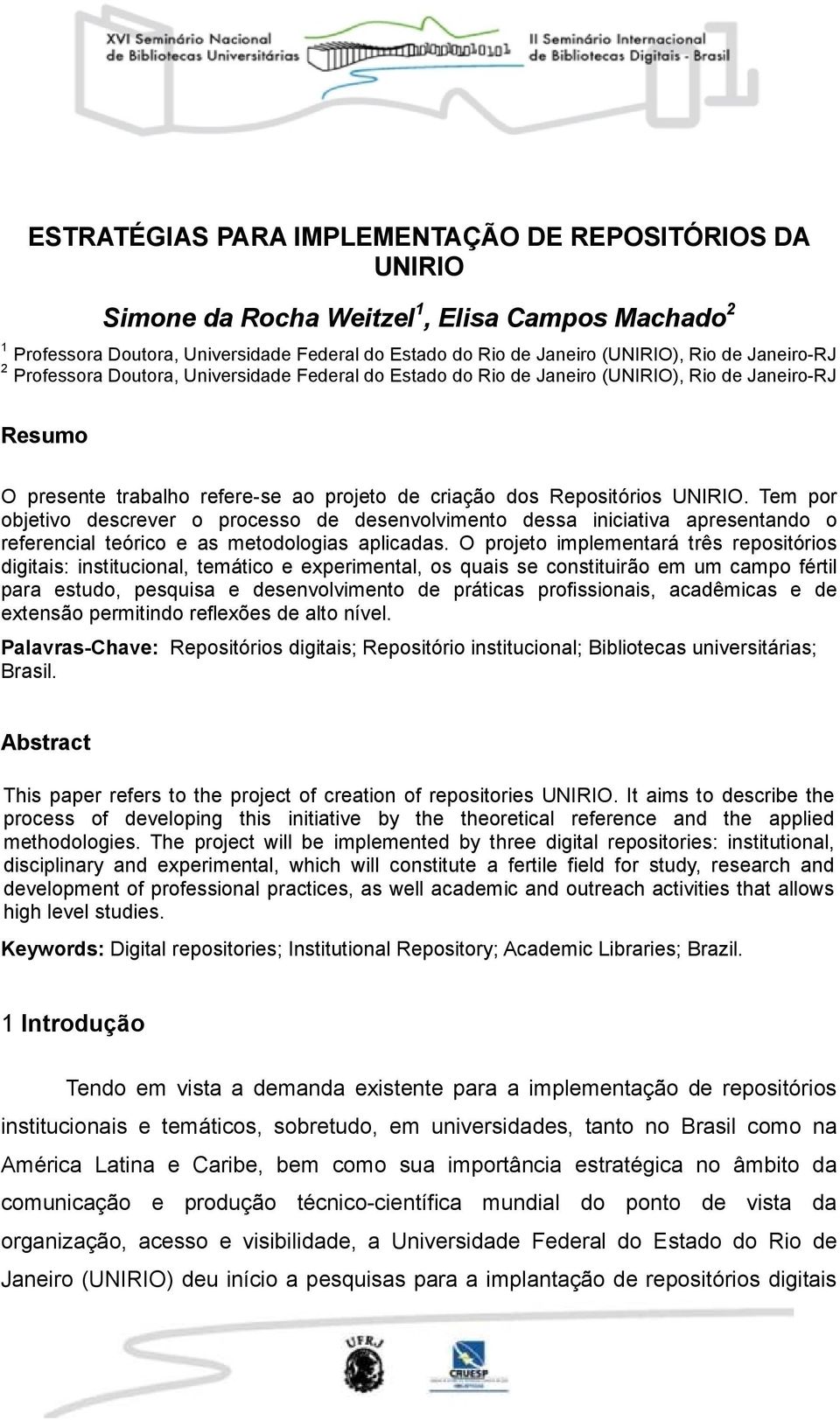 XVI Seminário Nacional de Bibliotecas Universitárias

II Seminário Internacional de Bibliotecas Digitais - Brasil

ESTRATÉGIAS PARA IMPLEMENTAÇÃO DE REPOSITÓRIOS DA UNIRIO

Simone da Rocha Weitzel$^1$, Elisa Campos Machado$^2$

$^1$ Professora Doutora, Universidade Federal do Estado do Rio de Janeiro (UNIRIO), Rio de Janeiro-RJ
$^2$ Professora Doutora, Universidade Federal do Estado do Rio de Janeiro (UNIRIO), Rio de Janeiro-RJ

Resumo

O presente trabalho refere-se ao projeto de criação dos Repositórios UNIRIO. Tem por objetivo descrever o processo de desenvolvimento dessa iniciativa apresentando o referencial teórico e as metodologias aplicadas. O projeto implementará três repositórios digitais: institucional, temático e experimental, os quais se constituirão em um campo fértil para estudo, pesquisa e desenvolvimento de práticas profissionais, acadêmicas e de extensão permitindo reflexões de alto nível.

Palavras-Chave: Repositórios digitais; Repositório institucional; Bibliotecas universitárias; Brasil.

Abstract

This paper refers to the project of creation of repositories UNIRIO. It aims to describe the process of developing this initiative by the theoretical reference and the applied methodologies. The project will be implemented by three digital repositories: institutional, disciplinary and experimental, which will constitute a fertile field for study, research and development of professional practices, as well academic and outreach activities that allows high level studies.

Keywords: Digital repositories; Institutional Repository; Academic Libraries; Brazil.

1 Introdução

Tendo em vista a demanda existente para a implementação de repositórios institucionais e temáticos, sobretudo, em universidades, tanto no Brasil como na América Latina e Caribe, bem como sua importância estratégica no âmbito da comunicação e produção técnico-científica mundial do ponto de vista da organização, acesso e visibilidade, a Universidade Federal do Estado do Rio de Janeiro (UNIRIO) deu início a pesquisas para a implantação de repositórios digitais

UFRJ

CRUESP